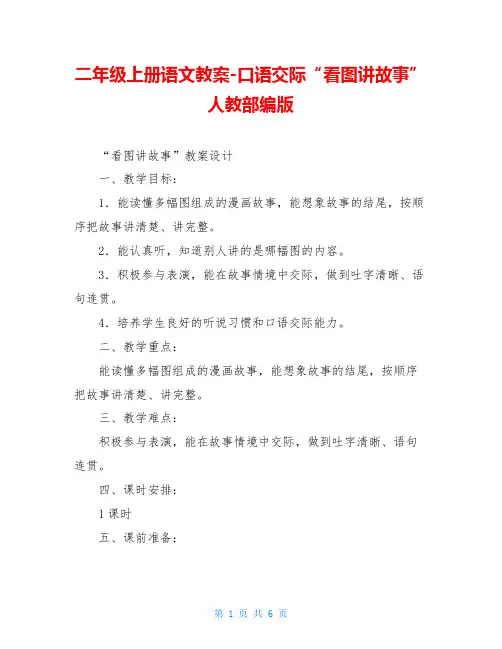 二年级上册语文教案-口语交际“看图讲故事”人教部编版

“看图讲故事”教案设计

一、教学目标：

1．能读懂多幅图组成的漫画故事，能想象故事的结尾，按顺序把故事讲清楚、讲完整。

2．能认真听，知道别人讲的是哪幅图的内容。

3．积极参与表演，能在故事情境中交际，做到吐字清晰、语句连贯。

4．培养学生良好的听说习惯和口语交际能力。

二、教学重点：

能读懂多幅图组成的漫画故事，能想象故事的结尾，按顺序把故事讲清楚、讲完整。

三、教学难点：

积极参与表演，能在故事情境中交际，做到吐字清晰、语句连贯。

四、课时安排：

1课时

五、课前准备：

第 1 页 共 6 页